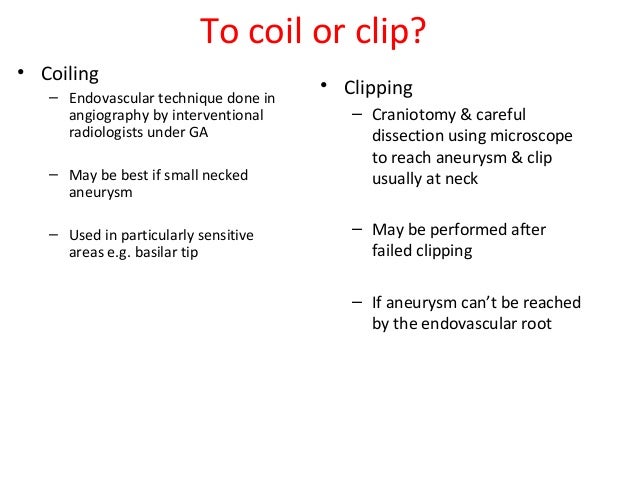 To coil or clip?

• Coiling
– Endovascular technique done in angiography by interventional radiologists under GA

– May be best if small necked aneurysm

– Used in particularly sensitive areas e.g. basilar tip

• Clipping
– Craniotomy & careful dissection using microscope to reach aneurysm & clip usually at neck

– May be performed after failed clipping

– If aneurysm can't be reached by the endovascular root